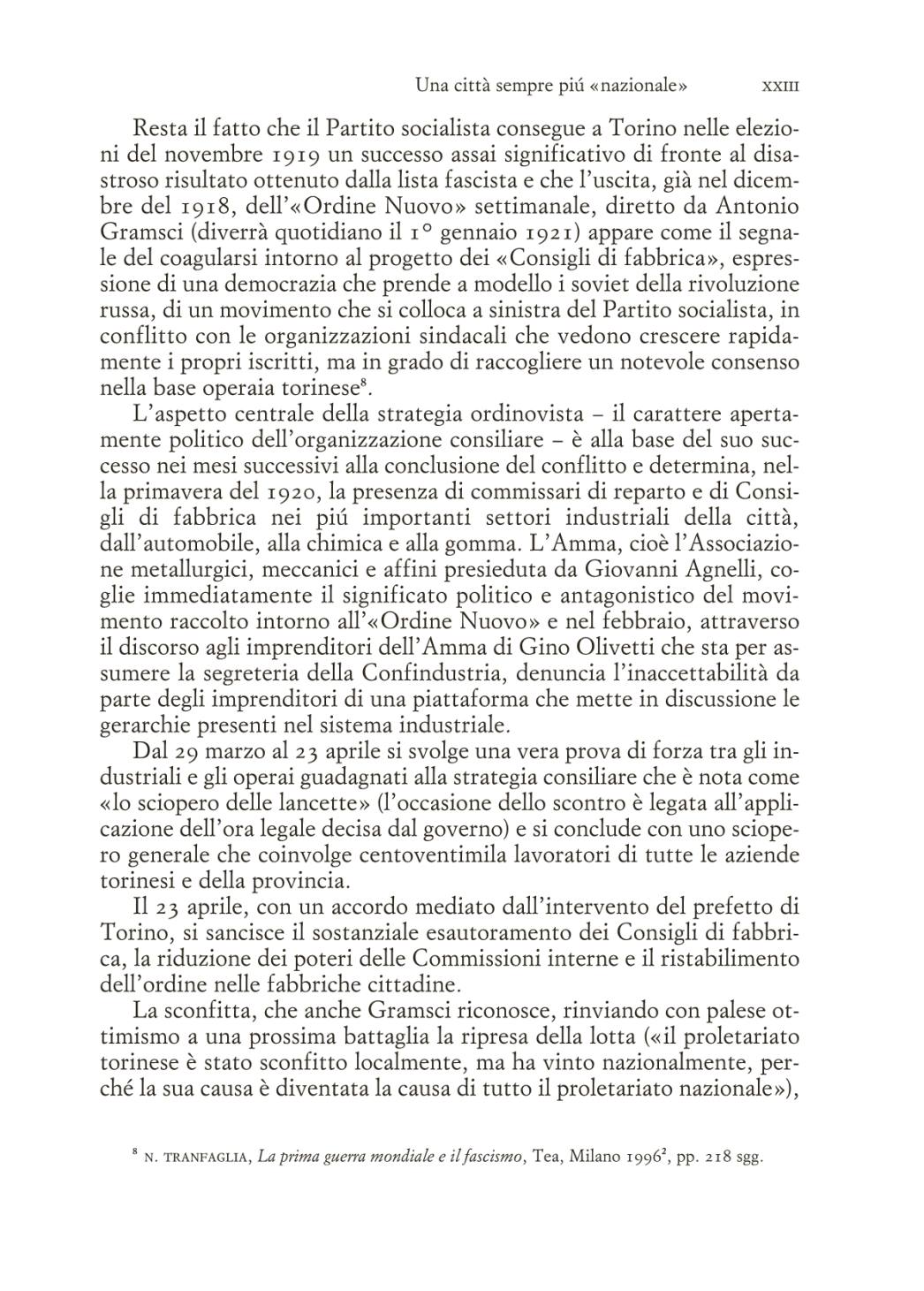 Una città sempre piú «nazionale» XXIII

Resta il fatto che il Partito socialista consegue a Torino nelle elezioni del novembre 1919 un successo assai significativo di fronte al disastroso risultato ottenuto dalla lista fascista e che l'uscita, già nel dicembre del 1918, dell'«Ordine Nuovo» settimanale, diretto da Antonio Gramsci (diverrà quotidiano il 1° gennaio 1921) appare come il segnale del coagularsi intorno al progetto dei «Consigli di fabbrica», espressione di una democrazia che prende a modello i soviet della rivoluzione russa, di un movimento che si colloca a sinistra del Partito socialista, in conflitto con le organizzazioni sindacali che vedono crescere rapidamente i propri iscritti, ma in grado di raccogliere un notevole consenso nella base operaia torinese$^8$.

L'aspetto centrale della strategia ordinovista – il carattere apertamente politico dell'organizzazione consiliare – è alla base del suo successo nei mesi successivi alla conclusione del conflitto e determina, nella primavera del 1920, la presenza di commissari di reparto e di Consigli di fabbrica nei piú importanti settori industriali della città, dall'automobile, alla chimica e alla gomma. L'Amma, cioè l'Associazione metallurgici, meccanici e affini presieduta da Giovanni Agnelli, coglie immediatamente il significato politico e antagonistico del movimento raccolto intorno all'«Ordine Nuovo» e nel febbraio, attraverso il discorso agli imprenditori dell'Amma di Gino Olivetti che sta per assumere la segreteria della Confindustria, denuncia l'inaccettabilità da parte degli imprenditori di una piattaforma che mette in discussione le gerarchie presenti nel sistema industriale.

Dal 29 marzo al 23 aprile si svolge una vera prova di forza tra gli industriali e gli operai guadagnati alla strategia consiliare che è nota come «lo sciopero delle lancette» (l'occasione dello scontro è legata all'applicazione dell'ora legale decisa dal governo) e si conclude con uno sciopero generale che coinvolge centoventimila lavoratori di tutte le aziende torinesi e della provincia.

Il 23 aprile, con un accordo mediato dall'intervento del prefetto di Torino, si sancisce il sostanziale esautoramento dei Consigli di fabbrica, la riduzione dei poteri delle Commissioni interne e il ristabilimento dell'ordine nelle fabbriche cittadine.

La sconfitta, che anche Gramsci riconosce, rinviando con palese ottimismo a una prossima battaglia la ripresa della lotta («il proletariato torinese è stato sconfitto localmente, ma ha vinto nazionalmente, perché la sua causa è diventata la causa di tutto il proletariato nazionale»),

$^8$ N. TRANFAGLIA, La prima guerra mondiale e il fascismo, Tea, Milano 1996$^2$, pp. 218 sgg.